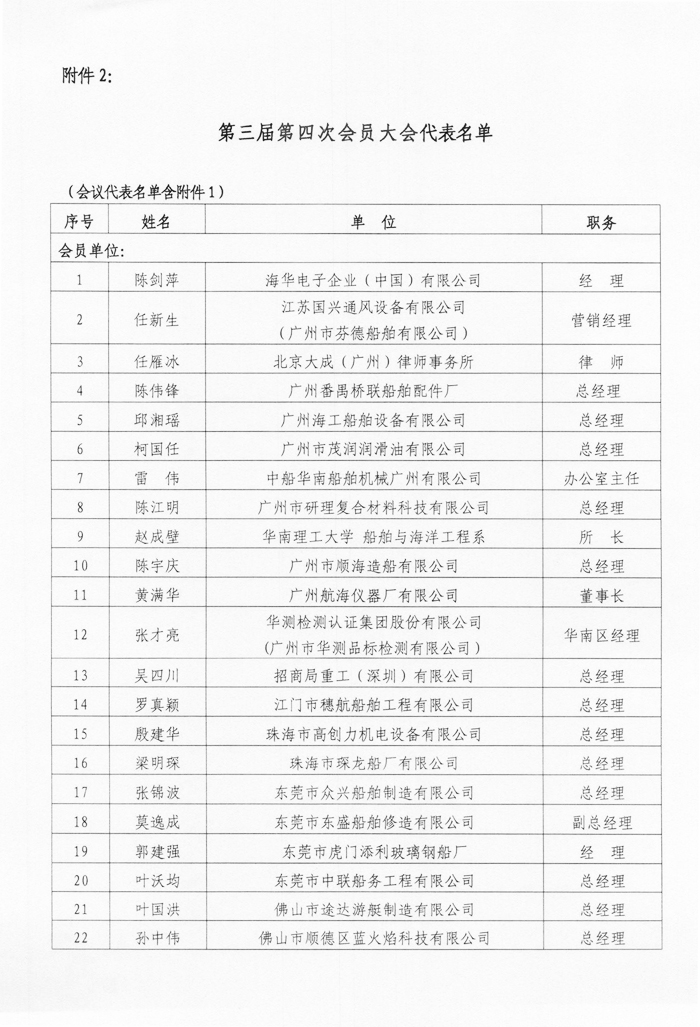 附件 2:

第三届第四次会员大会代表名单

（会议代表名单含附件 1）

| 序号 | 姓名 | 单 位 | 职务 |
|---|---|---|---|
| 会员单位: | | | |
| 1 | 陈剑萍 | 海华电子企业（中国）有限公司 | 经 理 |
| 2 | 任新生 | 江苏国兴通风设备有限公司（广州市芬德船舶有限公司） | 营销经理 |
| 3 | 任雁冰 | 北京大成（广州）律师事务所 | 律 师 |
| 4 | 陈伟锋 | 广州番禺桥联船舶配件厂 | 总经理 |
| 5 | 邱湘瑶 | 广州海工船舶设备有限公司 | 总经理 |
| 6 | 柯国任 | 广州市茂润润滑油有限公司 | 总经理 |
| 7 | 雷 伟 | 中船华南船舶机械广州有限公司 | 办公室主任 |
| 8 | 陈江明 | 广州市研理复合材料科技有限公司 | 总经理 |
| 9 | 赵成壁 | 华南理工大学 船舶与海洋工程系 | 所 长 |
| 10 | 陈宇庆 | 广州市顺海造船有限公司 | 总经理 |
| 11 | 黄满华 | 广州航海仪器厂有限公司 | 董事长 |
| 12 | 张才亮 | 华测检测认证集团股份有限公司（广州市华测品标检测有限公司） | 华南区经理 |
| 13 | 吴四川 | 招商局重工（深圳）有限公司 | 总经理 |
| 14 | 罗真颖 | 江门市穗航船舶工程有限公司 | 总经理 |
| 15 | 殷建华 | 珠海市高创力机电设备有限公司 | 总经理 |
| 16 | 梁明琛 | 珠海市琛龙船厂有限公司 | 总经理 |
| 17 | 张锦波 | 东莞市众兴船舶制造有限公司 | 总经理 |
| 18 | 莫逸成 | 东莞市东盛船舶修造有限公司 | 副总经理 |
| 19 | 郭建强 | 东莞市虎门添利玻璃钢船厂 | 经 理 |
| 20 | 叶沃均 | 东莞市中联船务工程有限公司 | 总经理 |
| 21 | 叶国洪 | 佛山市途达游艇制造有限公司 | 总经理 |
| 22 | 孙中伟 | 佛山市顺德区蓝火焰科技有限公司 | 总经理 |